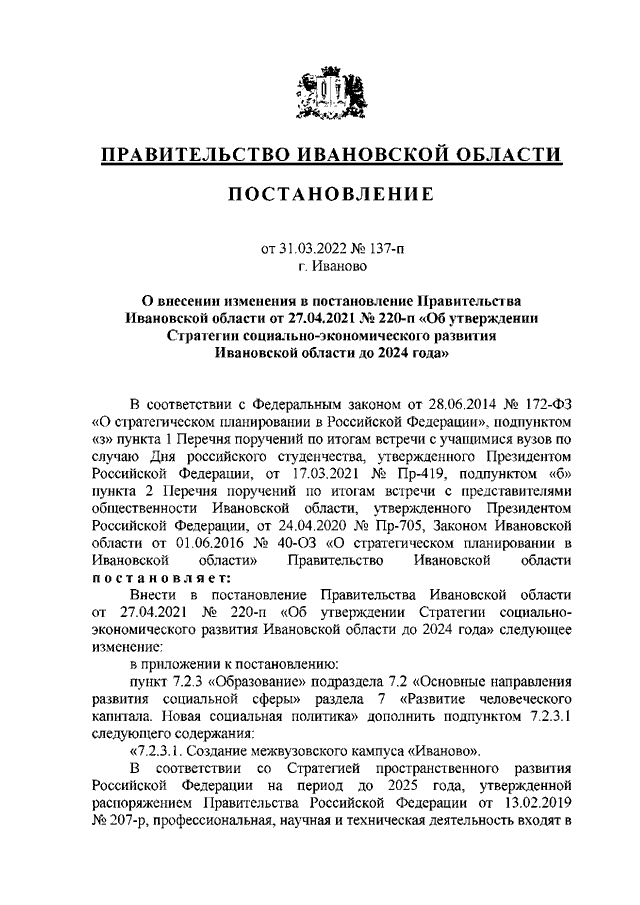 ПРАВИТЕЛЬСТВО ИВАНОВСКОЙ ОБЛАСТИ

ПОСТАНОВЛЕНИЕ

от 31.03.2022 № 137-п
г. Иваново

О внесении изменения в постановление Правительства Ивановской области от 27.04.2021 № 220-п «Об утверждении Стратегии социально-экономического развития Ивановской области до 2024 года»

В соответствии с Федеральным законом от 28.06.2014 № 172-ФЗ «О стратегическом планировании в Российской Федерации», подпунктом «з» пункта 1 Перечня поручений по итогам встречи с учащимися вузов по случаю Дня российского студенчества, утвержденного Президентом Российской Федерации, от 17.03.2021 № Пр-419, подпунктом «б» пункта 2 Перечня поручений по итогам встречи с представителями общественности Ивановской области, утвержденного Президентом Российской Федерации, от 24.04.2020 № Пр-705, Законом Ивановской области от 01.06.2016 № 40-ОЗ «О стратегическом планировании в Ивановской области» Правительство Ивановской области постановляет:

Внести в постановление Правительства Ивановской области от 27.04.2021 № 220-п «Об утверждении Стратегии социально-экономического развития Ивановской области до 2024 года» следующее изменение:

в приложении к постановлению:

пункт 7.2.3 «Образование» подраздела 7.2 «Основные направления развития социальной сферы» раздела 7 «Развитие человеческого капитала. Новая социальная политика» дополнить подпунктом 7.2.3.1 следующего содержания:

«7.2.3.1. Создание межвузовского кампуса «Иваново».

В соответствии со Стратегией пространственного развития Российской Федерации на период до 2025 года, утвержденной распоряжением Правительства Российской Федерации от 13.02.2019 № 207-р, профессиональная, научная и техническая деятельность входят в